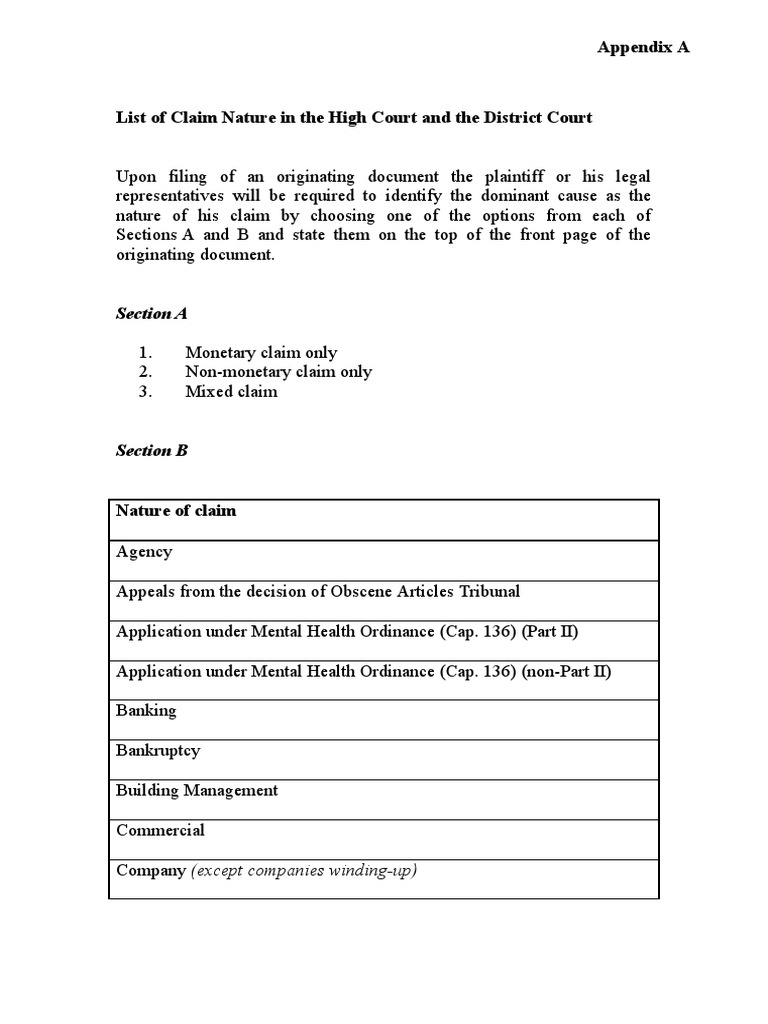 Appendix A

List of Claim Nature in the High Court and the District Court

Upon filing of an originating document the plaintiff or his legal representatives will be required to identify the dominant cause as the nature of his claim by choosing one of the options from each of Sections A and B and state them on the top of the front page of the originating document.

Section A

1. Monetary claim only
2. Non-monetary claim only
3. Mixed claim

Section B

| Nature of claim |
|---|
| Agency |
| Appeals from the decision of Obscene Articles Tribunal |
| Application under Mental Health Ordinance (Cap. 136) (Part II) |
| Application under Mental Health Ordinance (Cap. 136) (non-Part II) |
| Banking |
| Bankruptcy |
| Building Management |
| Commercial |
| Company (except companies winding-up) |